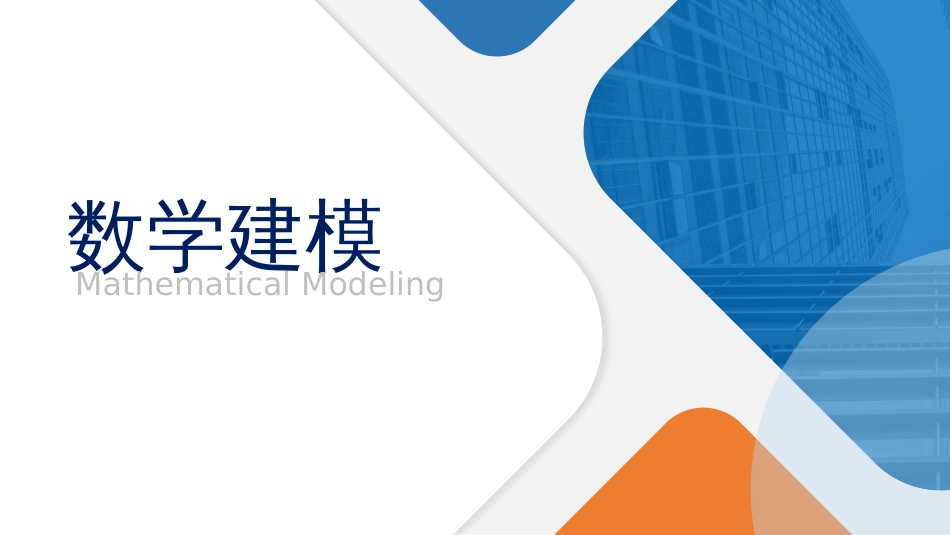 数学建模
Mathematical Modeling